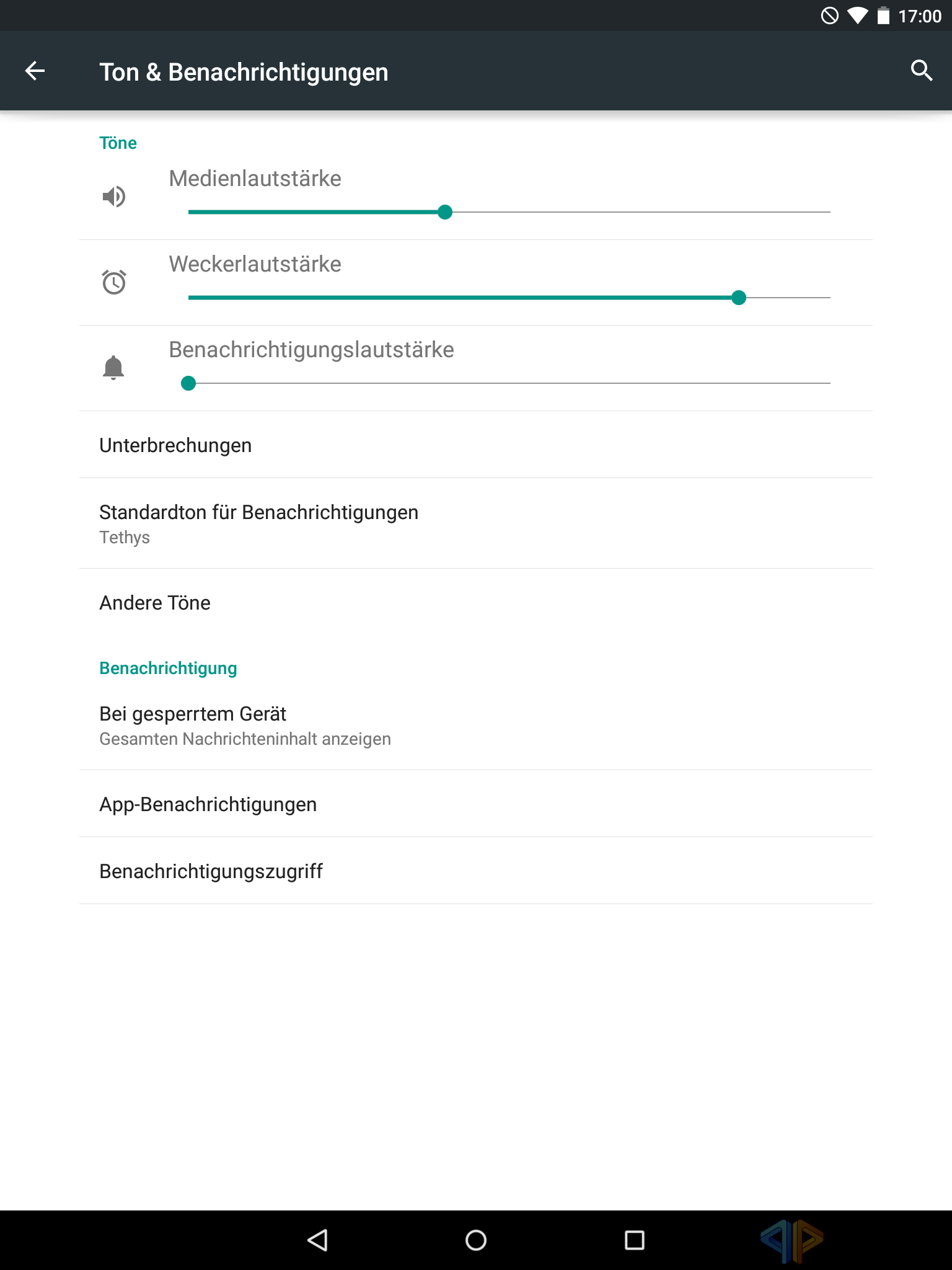 17:00

Ton & Benachrichtigungen

Töne

Medienlautstärke

Weckerlautstärke

Benachrichtigungslautstärke

Unterbrechungen

Standardton für Benachrichtigungen
Tethys

Andere Töne

Benachrichtigung

Bei gesperrtem Gerät
Gesamten Nachrichteninhalt anzeigen

App-Benachrichtigungen

Benachrichtigungszugriff